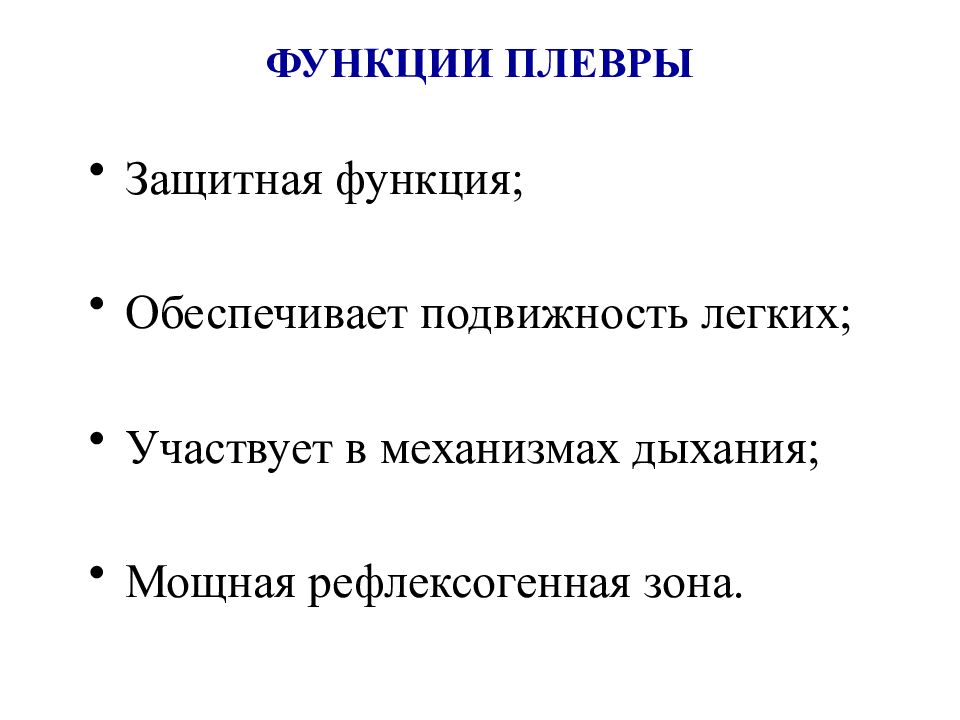 ФУНКЦИИ ПЛЕВРЫ

• Защитная функция;

• Обеспечивает подвижность легких;

• Участвует в механизмах дыхания;

• Мощная рефлексогенная зона.